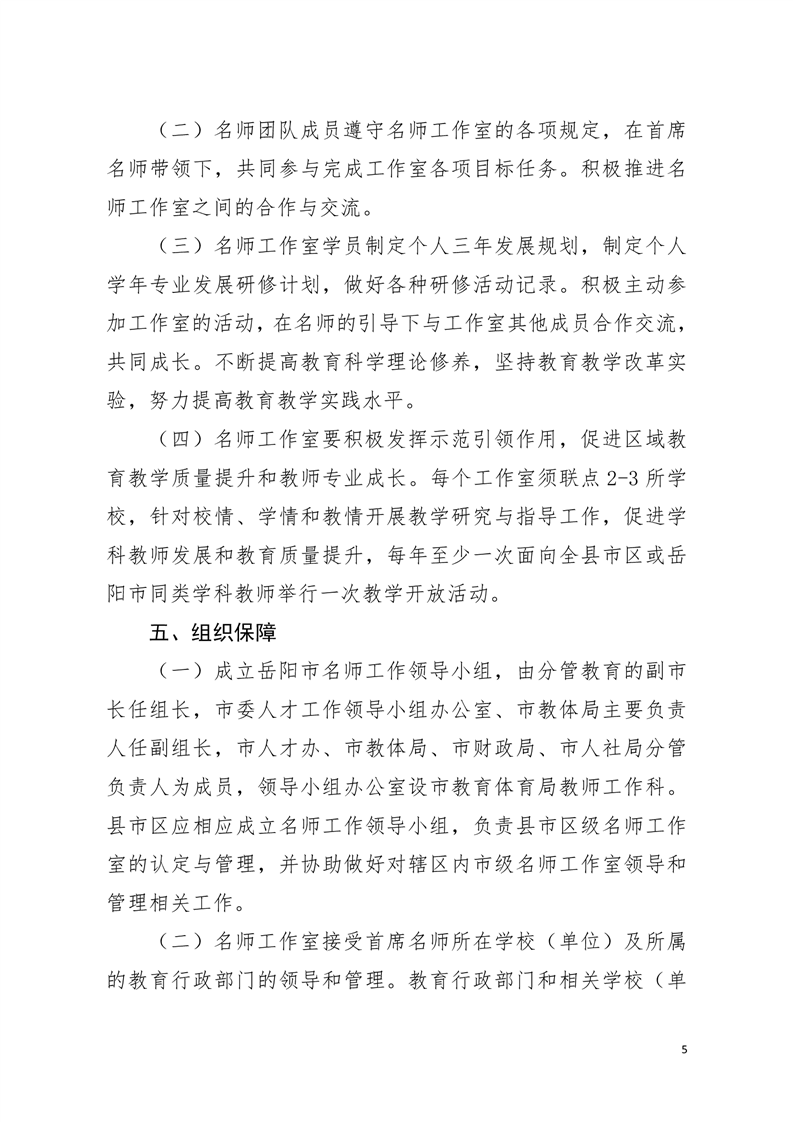 （二）名师团队成员遵守名师工作室的各项规定，在首席名师带领下，共同参与完成工作室各项目标任务。积极推进名师工作室之间的合作与交流。

（三）名师工作室学员制定个人三年发展规划，制定个人学年专业发展研修计划，做好各种研修活动记录。积极主动参加工作室的活动，在名师的引导下与工作室其他成员合作交流，共同成长。不断提高教育科学理论修养，坚持教育教学改革实验，努力提高教育教学实践水平。

（四）名师工作室要积极发挥示范引领作用，促进区域教育教学质量提升和教师专业成长。每个工作室须联点 2-3 所学校，针对校情、学情和教情开展教学研究与指导工作，促进学科教师发展和教育质量提升，每年至少一次面向全县市区或岳阳市同类学科教师举行一次教学开放活动。

五、组织保障

（一）成立岳阳市名师工作领导小组，由分管教育的副市长任组长，市委人才工作领导小组办公室、市教体局主要负责人任副组长，市人才办、市教体局、市财政局、市人社局分管负责人为成员，领导小组办公室设市教育体育局教师工作科。县市区应相应成立名师工作领导小组，负责县市区级名师工作室的认定与管理，并协助做好对辖区内市级名师工作室领导和管理相关工作。

（二）名师工作室接受首席名师所在学校（单位）及所属的教育行政部门的领导和管理。教育行政部门和相关学校（单

5